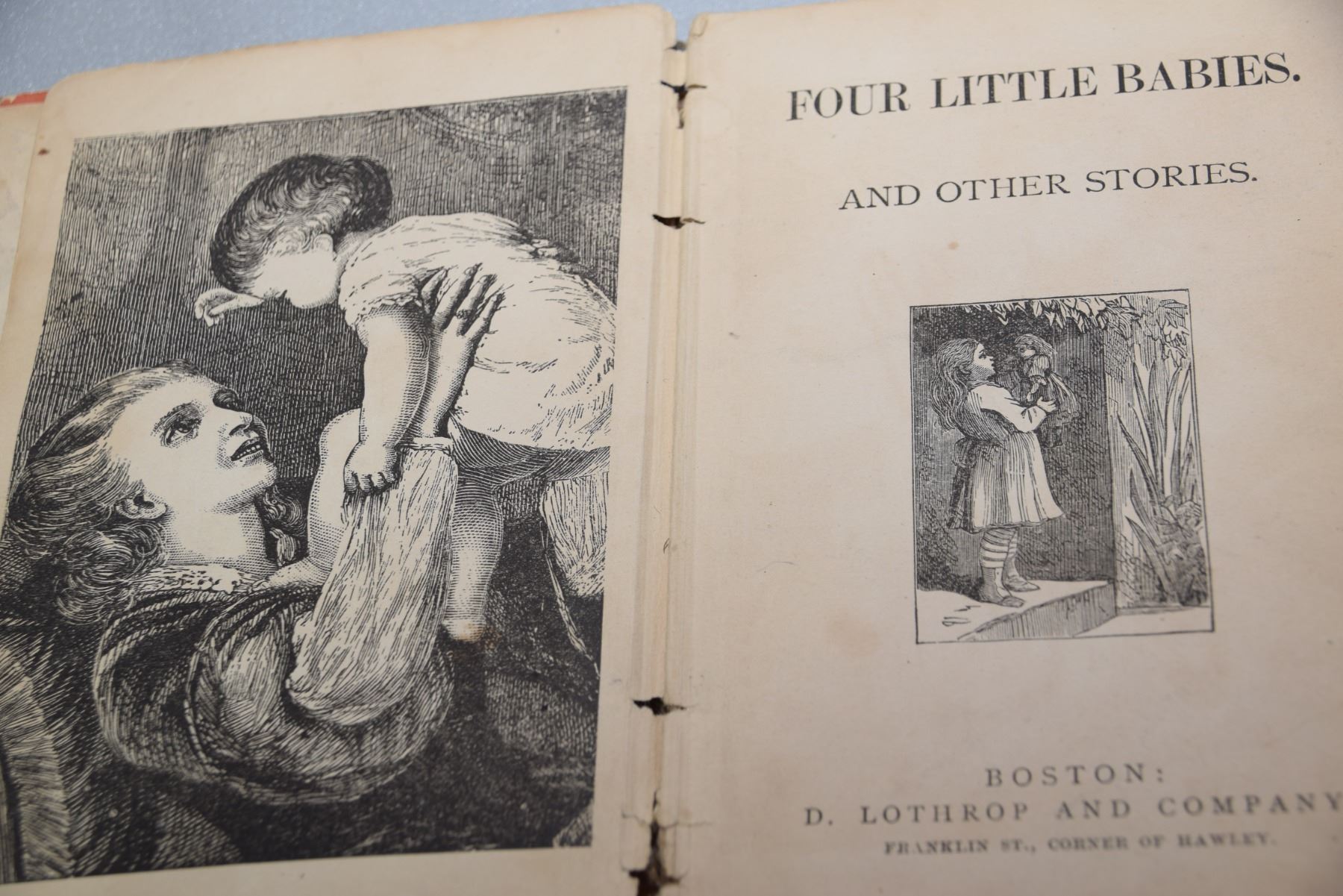 FOUR LITTLE BABIES.

AND OTHER STORIES.

BOSTON:
D. LOTHROP AND COMPANY
FRANKLIN ST., CORNER OF HAWLEY.